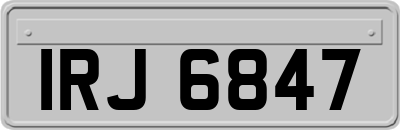 IRJ 6847